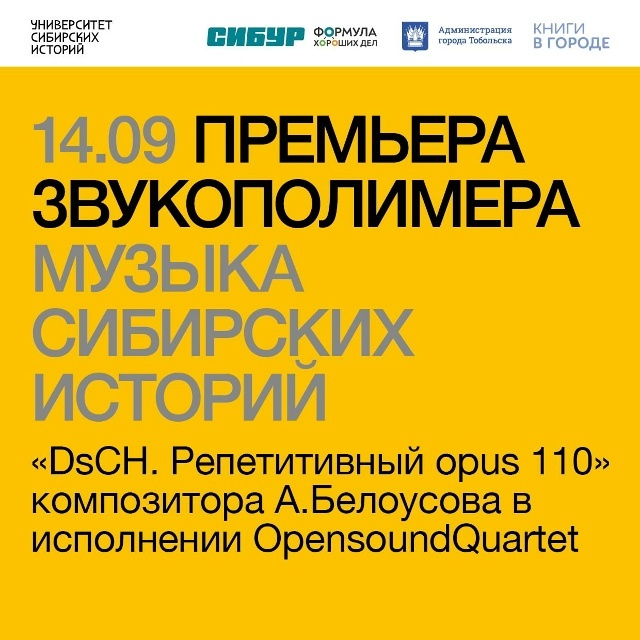 УНИВЕРСИТЕТ
СИБИРСКИХ
ИСТОРИЙ

СИБУР

ФОРМУЛА
ХОРОШИХ ДЕЛ

Администрация
города Тобольска

КНИГИ
В ГОРОДЕ

14.09 ПРЕМЬЕРА
ЗВУКОПОЛИМЕРА
МУЗЫКА
СИБИРСКИХ
ИСТОРИЙ

«DsCH. Репетитивный opus 110» композитора А.Белоусова в исполнении OpensoundQuartet